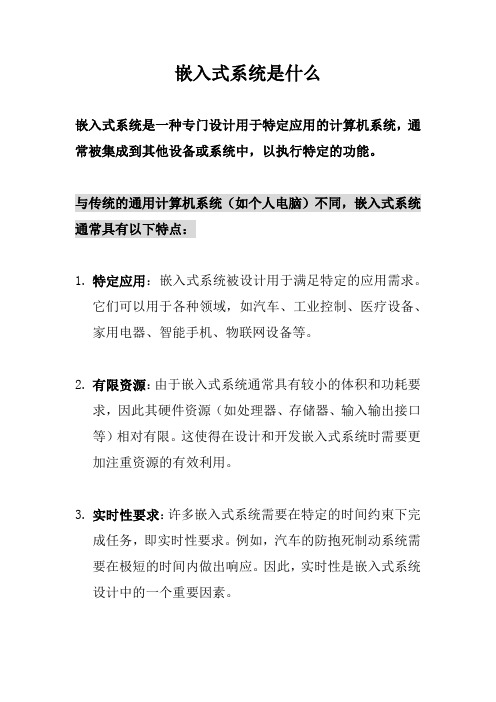 嵌入式系统是什么

嵌入式系统是一种专门设计用于特定应用的计算机系统，通常被集成到其他设备或系统中，以执行特定的功能。

与传统的通用计算机系统（如个人电脑）不同，嵌入式系统通常具有以下特点：

1. 特定应用：嵌入式系统被设计用于满足特定的应用需求。它们可以用于各种领域，如汽车、工业控制、医疗设备、家用电器、智能手机、物联网设备等。

2. 有限资源：由于嵌入式系统通常具有较小的体积和功耗要求，因此其硬件资源（如处理器、存储器、输入输出接口等）相对有限。这使得在设计和开发嵌入式系统时需要更加注重资源的有效利用。

3. 实时性要求：许多嵌入式系统需要在特定的时间约束下完成任务，即实时性要求。例如，汽车的防抱死制动系统需要在极短的时间内做出响应。因此，实时性是嵌入式系统设计中的一个重要因素。